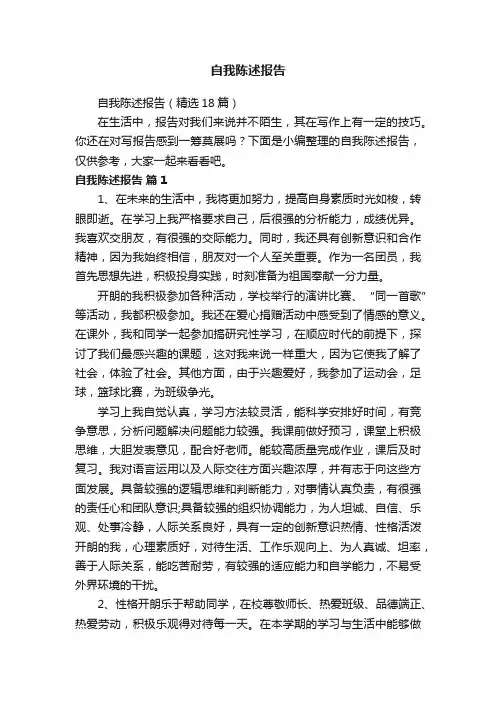 自我陈述报告

自我陈述报告（精选18篇）

在生活中，报告对我们来说并不陌生，其在写作上有一定的技巧。你还在对写报告感到一筹莫展吗？下面是小编整理的自我陈述报告，仅供参考，大家一起来看看吧。

自我陈述报告 篇1

1、在未来的生活中，我将更加努力，提高自身素质时光如梭，转眼即逝。在学习上我严格要求自己，后很强的分析能力，成绩优异。我喜欢交朋友，有很强的交际能力。同时，我还具有创新意识和合作精神，因为我始终相信，朋友对一个人至关重要。作为一名团员，我首先思想先进，积极投身实践，时刻准备为祖国奉献一分力量。

开朗的我积极参加各种活动，学校举行的演讲比赛、“同一首歌”等活动，我都积极参加。我还在爱心捐赠活动中感受到了情感的意义。在课外，我和同学一起参加搞研究性学习，在顺应时代的前提下，探讨了我们最感兴趣的课题，这对我来说一样重大，因为它使我了解了社会，体验了社会。其他方面，由于兴趣爱好，我参加了运动会，足球，篮球比赛，为班级争光。

学习上我自觉认真，学习方法较灵活，能科学安排好时间，有竞争意思，分析问题解决问题能力较强。我课前做好预习，课堂上积极思维，大胆发表意见，配合好老师。能较高质量完成作业，课后及时复习。我对语言运用以及人际交往方面兴趣浓厚，并有志于向这些方面发展。具备较强的逻辑思维和判断能力，对事情认真负责，有很强的责任心和团队意识;具备较强的组织协调能力，为人坦诚、自信、乐观、处事冷静，人际关系良好，具有一定的创新意识热情、性格活泼开朗的我，心理素质好，对待生活、工作乐观向上、为人真诚、坦率，善于人际关系，能吃苦耐劳，有较强的适应能力和自学能力，不易受外界环境的干扰。

2、性格开朗乐于帮助同学，在校尊敬师长、热爱班级、品德端正、热爱劳动，积极乐观得对待每一天。在本学期的学习与生活中能够做